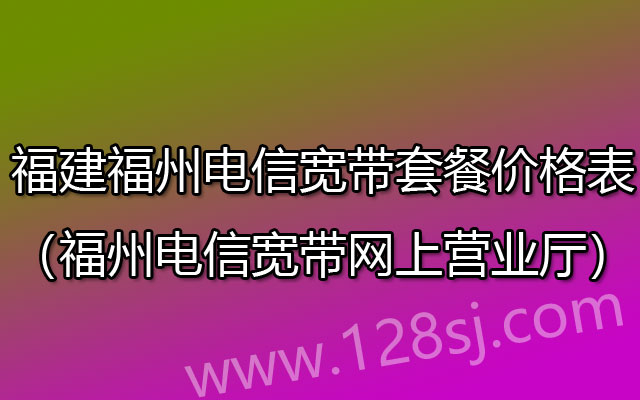 福建福州电信宽带套餐价格表
（福州电信宽带网上营业厅）

www.128sj.com